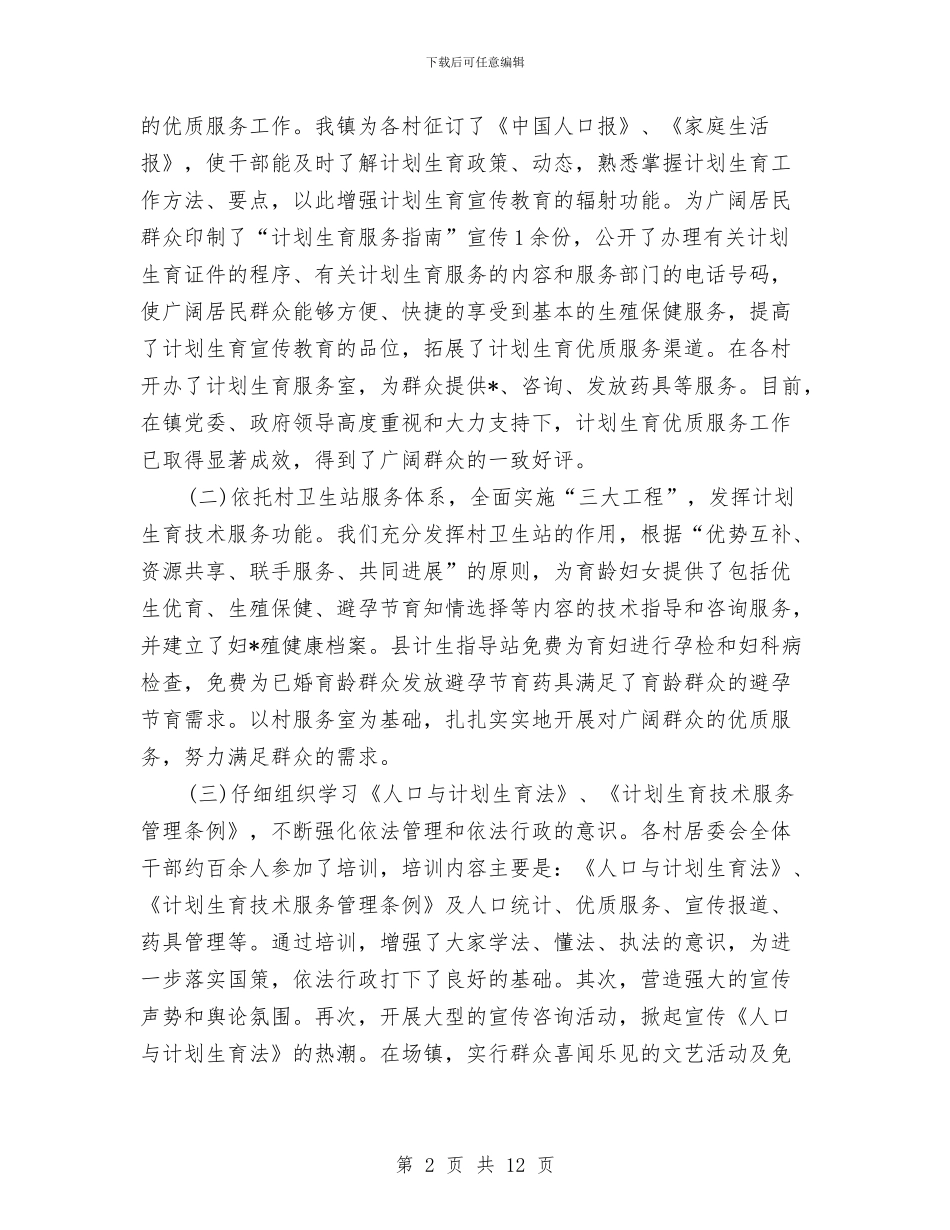 下载后可任意编辑

的优质服务工作。我镇为各村征订了《中国人口报》、《家庭生活报》，使干部能及时了解计划生育政策、动态，熟悉掌握计划生育工作方法、要点，以此增强计划生育宣传教育的辐射功能。为广阔居民群众印制了“计划生育服务指南”宣传1余份，公开了办理有关计划生育证件的程序、有关计划生育服务的内容和服务部门的电话号码，使广阔居民群众能够方便、快捷的享受到基本的生殖保健服务，提高了计划生育宣传教育的品位，拓展了计划生育优质服务渠道。在各村开办了计划生育服务室，为群众提供*、咨询、发放药具等服务。目前，在镇党委、政府领导高度重视和大力支持下，计划生育优质服务工作已取得显著成效，得到了广阔群众的一致好评。

(二)依托村卫生站服务体系，全面实施“三大工程”，发挥计划生育技术服务功能。我们充分发挥村卫生站的作用，根据“优势互补、资源共享、联手服务、共同进展”的原则，为育龄妇女提供了包括优生优育、生殖保健、避孕节育知情选择等内容的技术指导和咨询服务，并建立了妇*殖健康档案。县计生指导站免费为育妇进行孕检和妇科病检查，免费为已婚育龄群众发放避孕节育药具满足了育龄群众的避孕节育需求。以村服务室为基础，扎扎实实地开展对广阔群众的优质服务，努力满足群众的需求。

(三)仔细组织学习《人口与计划生育法》、《计划生育技术服务管理条例》，不断强化依法管理和依法行政的意识。各村居委会全体干部约百余人参加了培训，培训内容主要是：《人口与计划生育法》、《计划生育技术服务管理条例》及人口统计、优质服务、宣传报道、药具管理等。通过培训，增强了大家学法、懂法、执法的意识，为进一步落实国策，依法行政打下了良好的基础。其次，营造强大的宣传声势和舆论氛围。再次，开展大型的宣传咨询活动，掀起宣传《人口与计划生育法》的热潮。在场镇，实行群众喜闻乐见的文艺活动及免

第 2 页 共 12 页